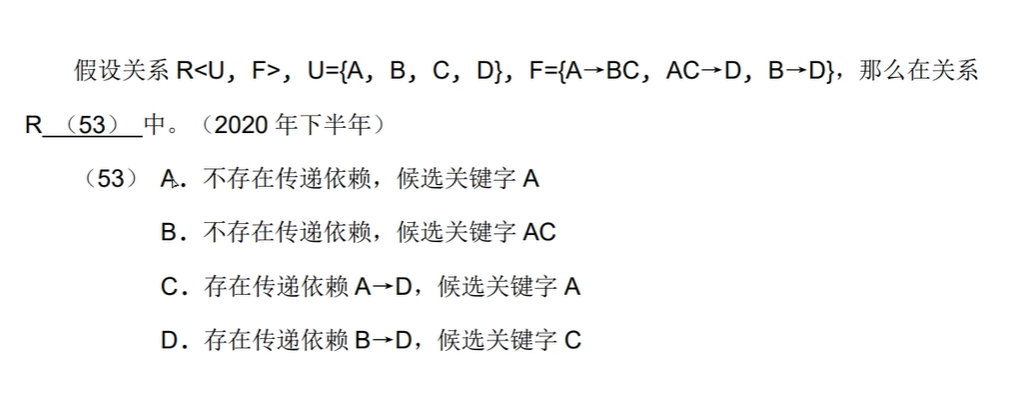 假设关系 R<U，F>，U={A，B，C，D}，F={A→BC，AC→D，B→D}，那么在关系 R（53）中。（2020 年下半年）

（53） A．不存在传递依赖，候选关键字 A

B．不存在传递依赖，候选关键字 AC

C．存在传递依赖 A→D，候选关键字 A

D．存在传递依赖 B→D，候选关键字 C